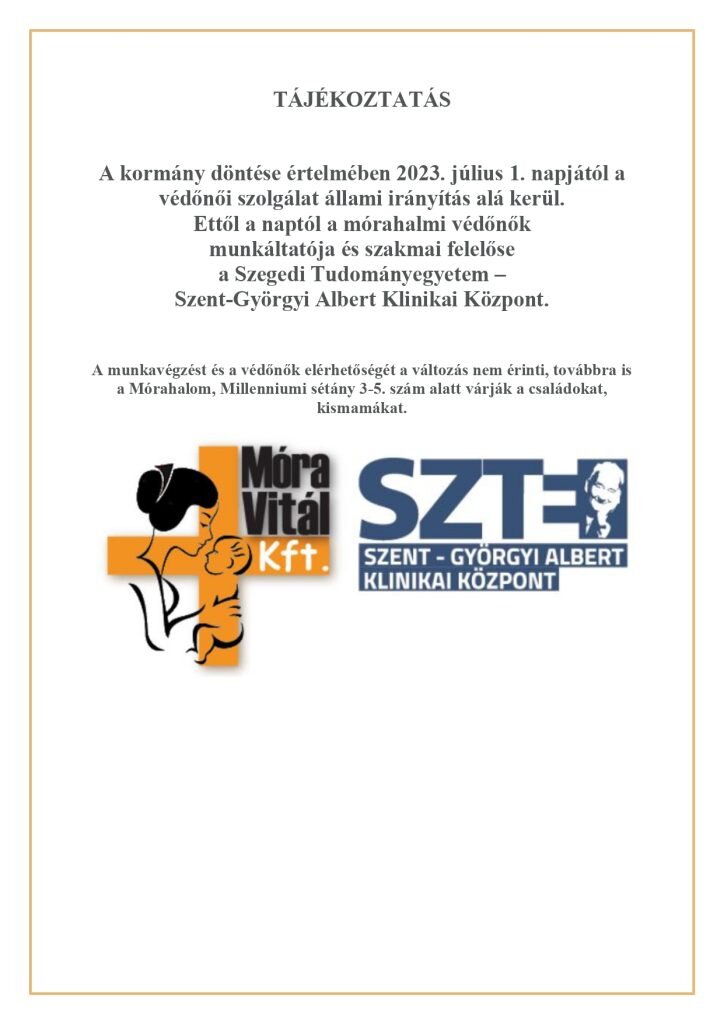 TÁJÉKOZTATÁS

A kormány döntése értelmében 2023. július 1. napjától a védőnői szolgálat állami irányítás alá kerül.
Ettől a naptól a mórahalmi védőnők munkáltatója és szakmai felelőse a Szegedi Tudományegyetem – Szent-Györgyi Albert Klinikai Központ.

A munkavégzést és a védőnők elérhetőségét a változás nem érinti, továbbra is a Mórahalom, Millenniumi sétány 3-5. szám alatt várják a családokat, kismamákat.

Móra Vitál Kft.

SZTE
SZENT - GYÖRGYI ALBERT KLINIKAI KÖZPONT